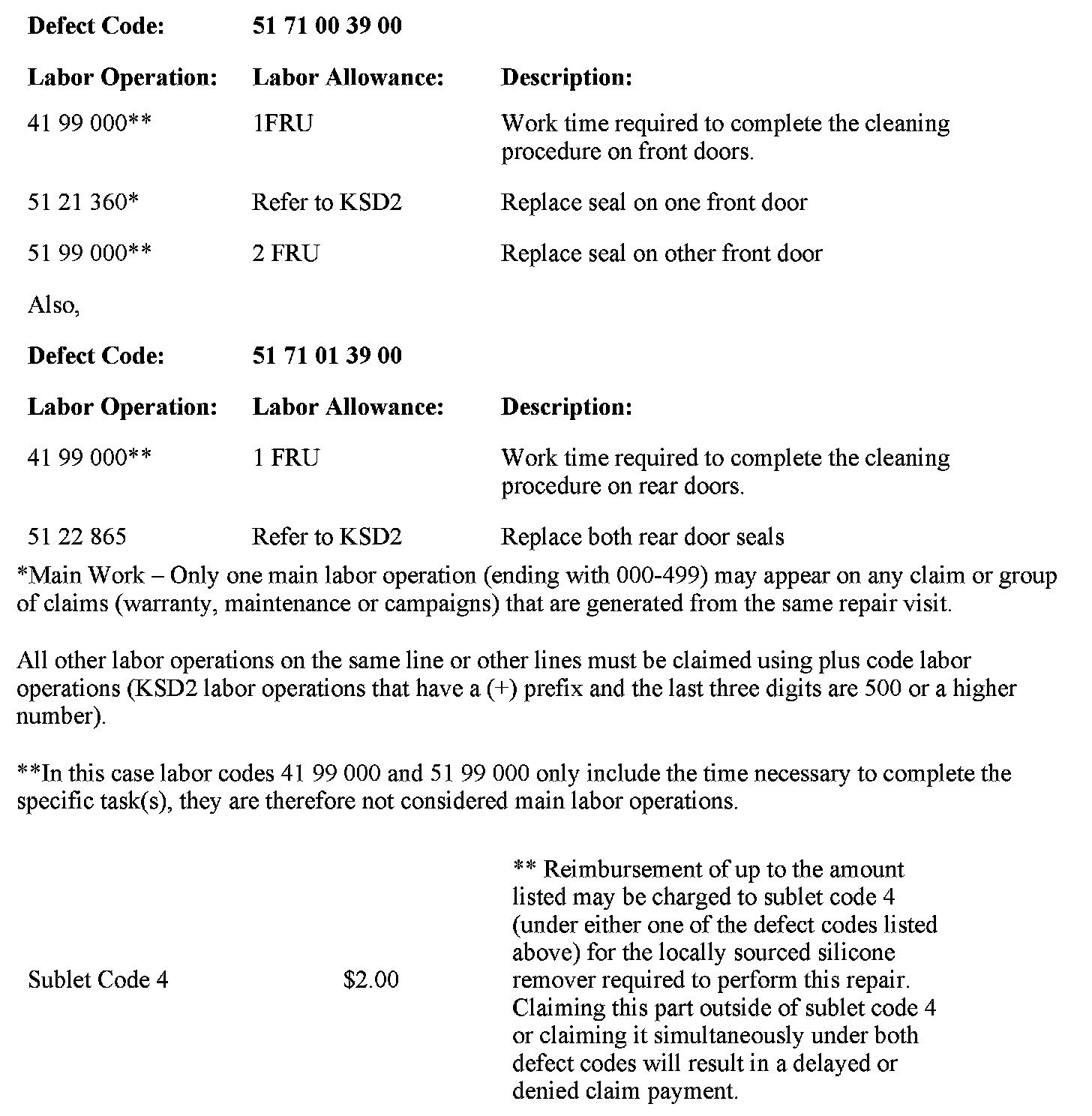 | Defect Code: | 51 71 00 39 00 | |
|---|---|---|
| **Labor Operation:** | **Labor Allowance:** | **Description:** |
| 41 99 000** | 1FRU | Work time required to complete the cleaning procedure on front doors. |
| 51 21 360* | Refer to KSD2 | Replace seal on one front door |
| 51 99 000** | 2 FRU | Replace seal on other front door |

Also,

| Defect Code: | 51 71 01 39 00 | |
|---|---|---|
| **Labor Operation:** | **Labor Allowance:** | **Description:** |
| 41 99 000** | 1 FRU | Work time required to complete the cleaning procedure on rear doors. |
| 51 22 865 | Refer to KSD2 | Replace both rear door seals |

*Main Work – Only one main labor operation (ending with 000-499) may appear on any claim or group of claims (warranty, maintenance or campaigns) that are generated from the same repair visit.

All other labor operations on the same line or other lines must be claimed using plus code labor operations (KSD2 labor operations that have a (+) prefix and the last three digits are 500 or a higher number).

**In this case labor codes 41 99 000 and 51 99 000 only include the time necessary to complete the specific task(s), they are therefore not considered main labor operations.

| Sublet Code 4 | $2.00 | ** Reimbursement of up to the amount listed may be charged to sublet code 4 (under either one of the defect codes listed above) for the locally sourced silicone remover required to perform this repair. Claiming this part outside of sublet code 4 or claiming it simultaneously under both defect codes will result in a delayed or denied claim payment. |
|---|---|---|